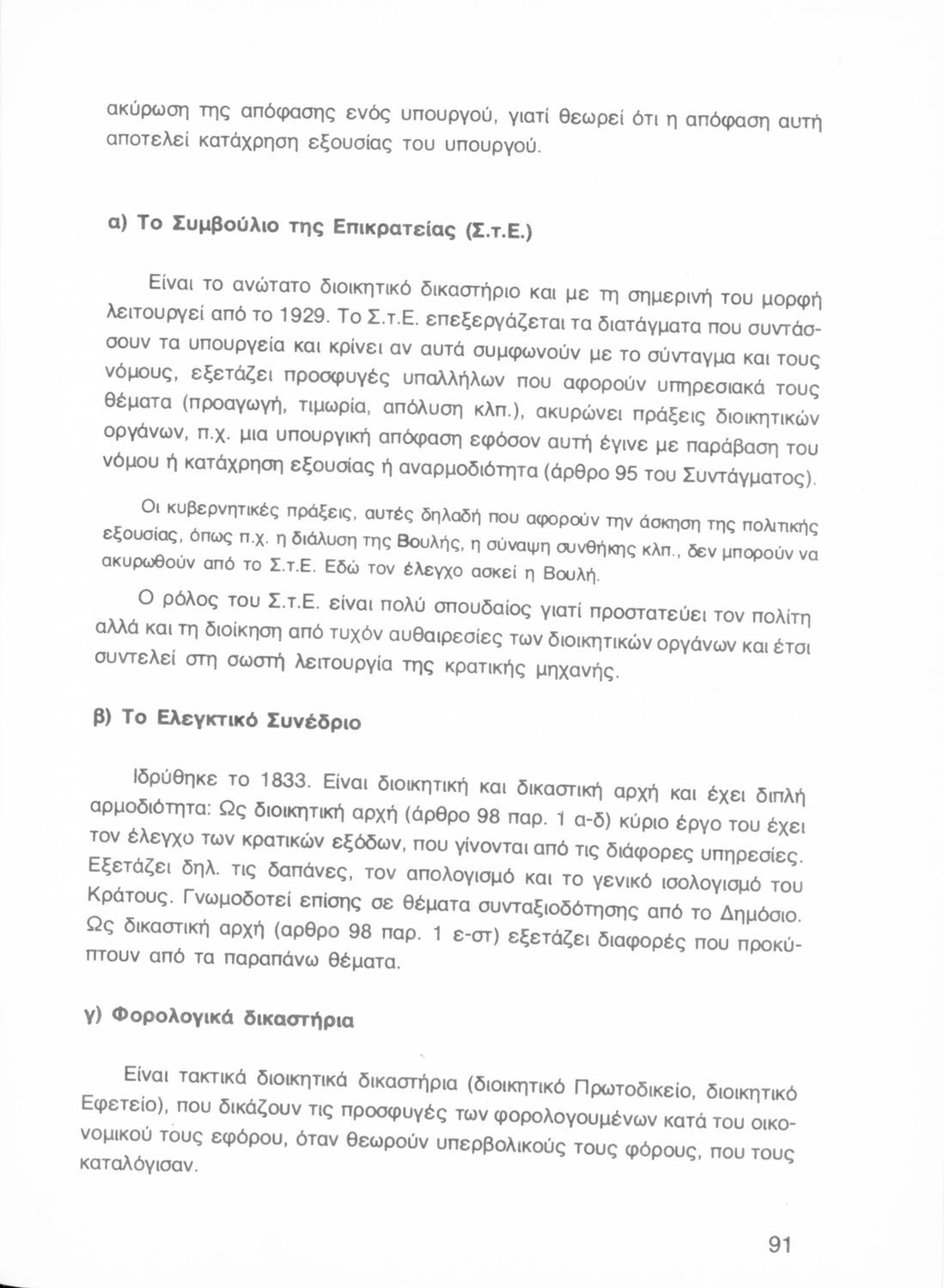 ακύρωση της απόφασης ενός υπουργού, γιατί θεωρεί ότι η απόφαση αυτή αποτελεί κατάχρηση εξουσίας του υπουργού.

α) Το Συμβούλιο της Επικρατείας (Σ.τ.Ε.)

Είναι το ανώτατο διοικητικό δικαστήριο και με τη σημερινή του μορφή λειτουργεί από το 1929. Το Σ.τ.Ε. επεξεργάζεται τα διατάγματα που συντάσσουν τα υπουργεία και κρίνει αν αυτά συμφωνούν με το σύνταγμα και τους νόμους, εξετάζει προσφυγές υπαλλήλων που αφορούν υπηρεσιακά τους θέματα (προαγωγή, τιμωρία, απόλυση κλπ.), ακυρώνει πράξεις διοικητικών οργάνων, π.χ. μια υπουργική απόφαση εφόσον αυτή έγινε με παράβαση του νόμου ή κατάχρηση εξουσίας ή αναρμοδιότητα (άρθρο 95 του Συντάγματος).

Οι κυβερνητικές πράξεις, αυτές δηλαδή που αφορούν την άσκηση της πολιτικής εξουσίας, όπως π.χ. η διάλυση της Βουλής, η σύναψη συνθήκης κλπ., δεν μπορούν να ακυρωθούν από το Σ.τ.Ε. Εδώ τον έλεγχο ασκεί η Βουλή.

Ο ρόλος του Σ.τ.Ε. είναι πολύ σπουδαίος γιατί προστατεύει τον πολίτη αλλά και τη διοίκηση από τυχόν αυθαιρεσίες των διοικητικών οργάνων και έτσι συντελεί στη σωστή λειτουργία της κρατικής μηχανής.

β) Το Ελεγκτικό Συνέδριο

Ιδρύθηκε το 1833. Είναι διοικητική και δικαστική αρχή και έχει διπλή αρμοδιότητα: Ως διοικητική αρχή (άρθρο 98 παρ. 1 α-δ) κύριο έργο του έχει τον έλεγχο των κρατικών εξόδων, που γίνονται από τις διάφορες υπηρεσίες. Εξετάζει δηλ. τις δαπάνες, τον απολογισμό και το γενικό ισολογισμό του Κράτους. Γνωμοδοτεί επίσης σε θέματα συνταξιοδότησης από το Δημόσιο. Ως δικαστική αρχή (αρθρο 98 παρ. 1 ε-στ) εξετάζει διαφορές που προκύπτουν από τα παραπάνω θέματα.

γ) Φορολογικά δικαστήρια

Είναι τακτικά διοικητικά δικαστήρια (διοικητικό Πρωτοδικείο, διοικητικό Εφετείο), που δικάζουν τις προσφυγές των φορολογουμένων κατά του οικονομικού τους εφόρου, όταν θεωρούν υπερβολικούς τους φόρους, που τους καταλόγισαν.

91